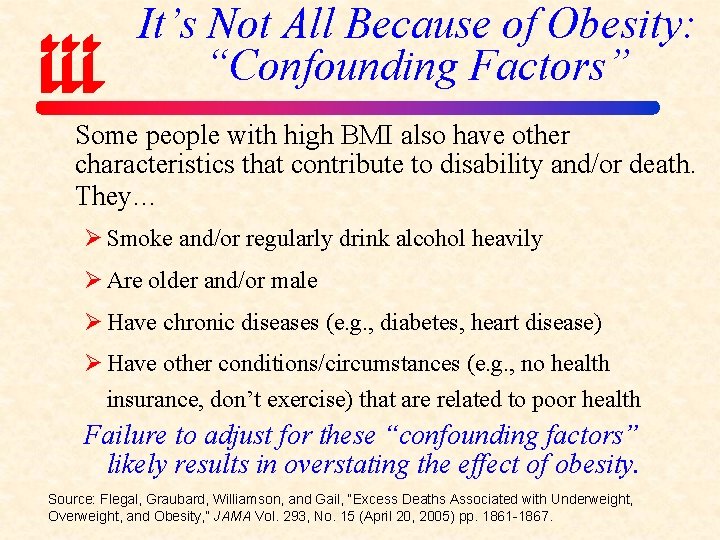 iii

It's Not All Because of Obesity: "Confounding Factors"

Some people with high BMI also have other characteristics that contribute to disability and/or death. They…

➤ Smoke and/or regularly drink alcohol heavily

➤ Are older and/or male

➤ Have chronic diseases (e.g., diabetes, heart disease)

➤ Have other conditions/circumstances (e.g., no health insurance, don't exercise) that are related to poor health

Failure to adjust for these "confounding factors" likely results in overstating the effect of obesity.

Source: Flegal, Graubard, Williamson, and Gail, "Excess Deaths Associated with Underweight, Overweight, and Obesity," JAMA Vol. 293, No. 15 (April 20, 2005) pp. 1861-1867.